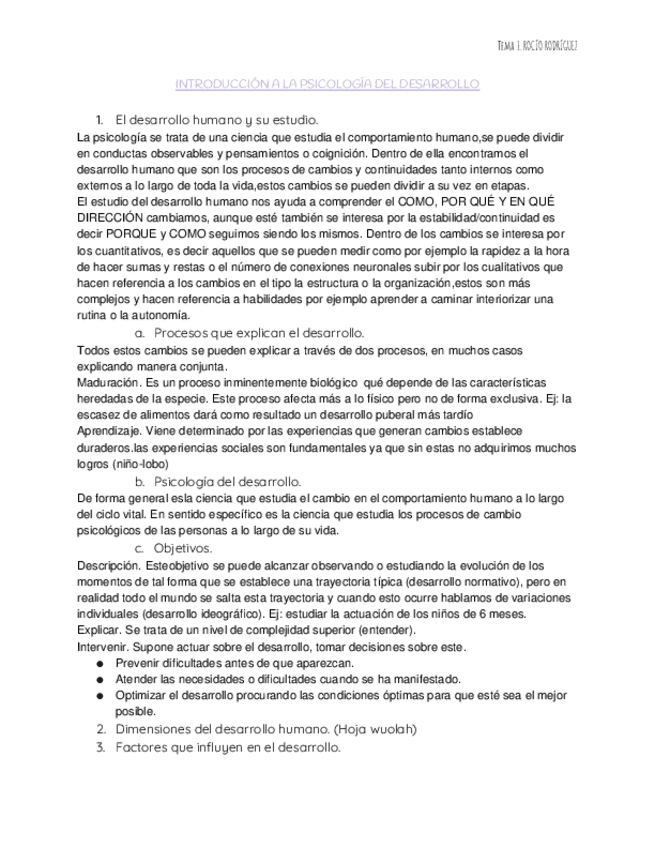 TEMA 1. ROCÍO RODRÍGUEZ

INTRODUCCIÓN A LA PSICOLOGÍA DEL DESARROLLO

1. El desarrollo humano y su estudio.

La psicología se trata de una ciencia que estudia el comportamiento humano,se puede dividir en conductas observables y pensamientos o coignición. Dentro de ella encontramos el desarrollo humano que son los procesos de cambios y continuidades tanto internos como externos a lo largo de toda la vida,estos cambios se pueden dividir a su vez en etapas.
El estudio del desarrollo humano nos ayuda a comprender el COMO, POR QUÉ Y EN QUÉ DIRECCIÓN cambiamos, aunque esté también se interesa por la estabilidad/continuidad es decir PORQUE y COMO seguimos siendo los mismos. Dentro de los cambios se interesa por los cuantitativos, es decir aquellos que se pueden medir como por ejemplo la rapidez a la hora de hacer sumas y restas o el número de conexiones neuronales subir por los cualitativos que hacen referencia a los cambios en el tipo la estructura o la organización,estos son más complejos y hacen referencia a habilidades por ejemplo aprender a caminar interiorizar una rutina o la autonomía.

a. Procesos que explican el desarrollo.

Todos estos cambios se pueden explicar a través de dos procesos, en muchos casos explicando manera conjunta.
Maduración. Es un proceso inminentemente biológico qué depende de las características heredadas de la especie. Este proceso afecta más a lo físico pero no de forma exclusiva. Ej: la escasez de alimentos dará como resultado un desarrollo puberal más tardío
Aprendizaje. Viene determinado por las experiencias que generan cambios establece duraderos.las experiencias sociales son fundamentales ya que sin estas no adquirimos muchos logros (niño-lobo)

b. Psicología del desarrollo.

De forma general esla ciencia que estudia el cambio en el comportamiento humano a lo largo del ciclo vital. En sentido específico es la ciencia que estudia los procesos de cambio psicológicos de las personas a lo largo de su vida.

c. Objetivos.

Descripción. Esteobjetivo se puede alcanzar observando o estudiando la evolución de los momentos de tal forma que se establece una trayectoria típica (desarrollo normativo), pero en realidad todo el mundo se salta esta trayectoria y cuando esto ocurre hablamos de variaciones individuales (desarrollo ideográfico). Ej: estudiar la actuación de los niños de 6 meses.
Explicar. Se trata de un nivel de complejidad superior (entender).
Intervenir. Supone actuar sobre el desarrollo, tomar decisiones sobre este.
● Prevenir dificultades antes de que aparezcan.
● Atender las necesidades o dificultades cuando se ha manifestado.
● Optimizar el desarrollo procurando las condiciones óptimas para que esté sea el mejor posible.

2. Dimensiones del desarrollo humano. (Hoja wuolah)
3. Factores que influyen en el desarrollo.